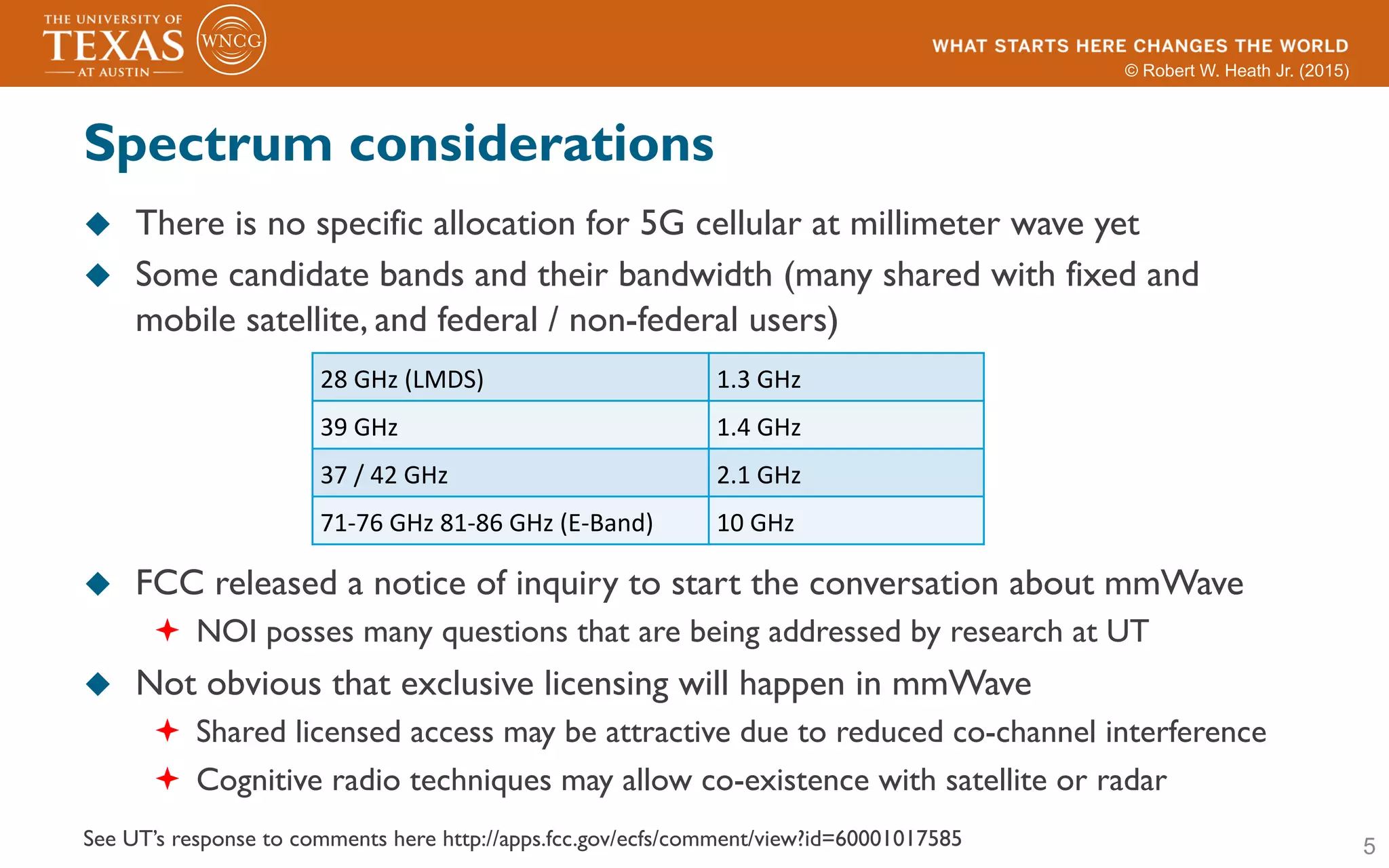 THE UNIVERSITY OF TEXAS AT AUSTIN

WNCG

WHAT STARTS HERE CHANGES THE WORLD
© Robert W. Heath Jr. (2015)

Spectrum considerations

◆ There is no specific allocation for 5G cellular at millimeter wave yet

◆ Some candidate bands and their bandwidth (many shared with fixed and mobile satellite, and federal / non-federal users)

| 28 GHz (LMDS) | 1.3 GHz |
|---|---|
| 39 GHz | 1.4 GHz |
| 37 / 42 GHz | 2.1 GHz |
| 71-76 GHz 81-86 GHz (E-Band) | 10 GHz |

◆ FCC released a notice of inquiry to start the conversation about mmWave

✦ NOI posses many questions that are being addressed by research at UT

◆ Not obvious that exclusive licensing will happen in mmWave

✦ Shared licensed access may be attractive due to reduced co-channel interference

✦ Cognitive radio techniques may allow co-existence with satellite or radar

See UT's response to comments here http://apps.fcc.gov/ecfs/comment/view?id=60001017585

5